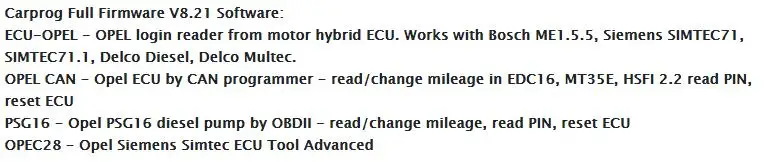 Carprog Full Firmware V8.21 Software:
ECU-OPEL - OPEL login reader from motor hybrid ECU. Works with Bosch ME1.5.5, Siemens SIMTEC71, SIMTEC71.1, Delco Diesel, Delco Multec.
OPEL CAN - Opel ECU by CAN programmer - read/change mileage in EDC16, MT35E, HSFI 2.2 read PIN, reset ECU
PSG16 - Opel PSG16 diesel pump by OBDII - read/change mileage, read PIN, reset ECU
OPEC28 - Opel Siemens Simtec ECU Tool Advanced